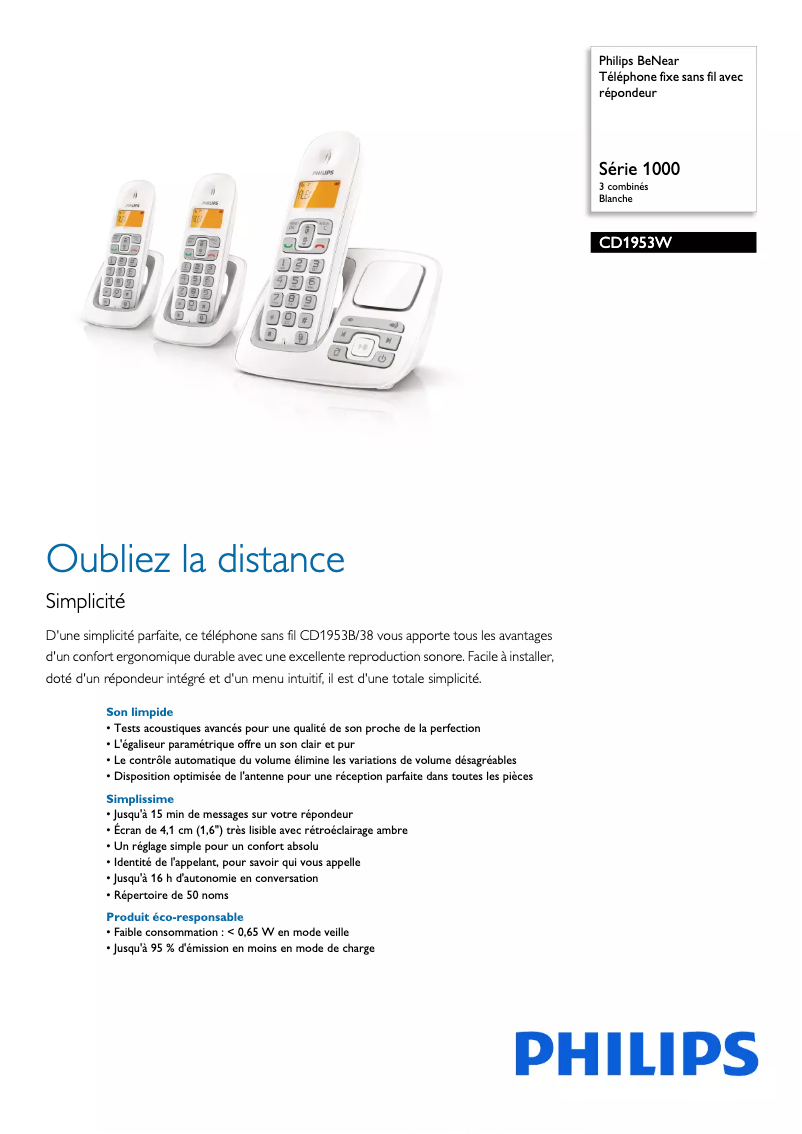 Philips BeNear
Téléphone fixe sans fil avec répondeur

Série 1000
3 combinés
Blanche

CD1953W

PHILIPS

Oubliez la distance

Simplicité

D'une simplicité parfaite, ce téléphone sans fil CD1953B/38 vous apporte tous les avantages d'un confort ergonomique durable avec une excellente reproduction sonore. Facile à installer, doté d'un répondeur intégré et d'un menu intuitif, il est d'une totale simplicité.

Son limpide
• Tests acoustiques avancés pour une qualité de son proche de la perfection
• L'égaliseur paramétrique offre un son clair et pur
• Le contrôle automatique du volume élimine les variations de volume désagréables
• Disposition optimisée de l'antenne pour une réception parfaite dans toutes les pièces

Simplissime
• Jusqu'à 15 min de messages sur votre répondeur
• Écran de 4,1 cm (1,6") très lisible avec rétroéclairage ambre
• Un réglage simple pour un confort absolu
• Identité de l'appelant, pour savoir qui vous appelle
• Jusqu'à 16 h d'autonomie en conversation
• Répertoire de 50 noms

Produit éco-responsable
• Faible consommation : < 0,65 W en mode veille
• Jusqu'à 95 % d'émission en moins en mode de charge

PHILIPS